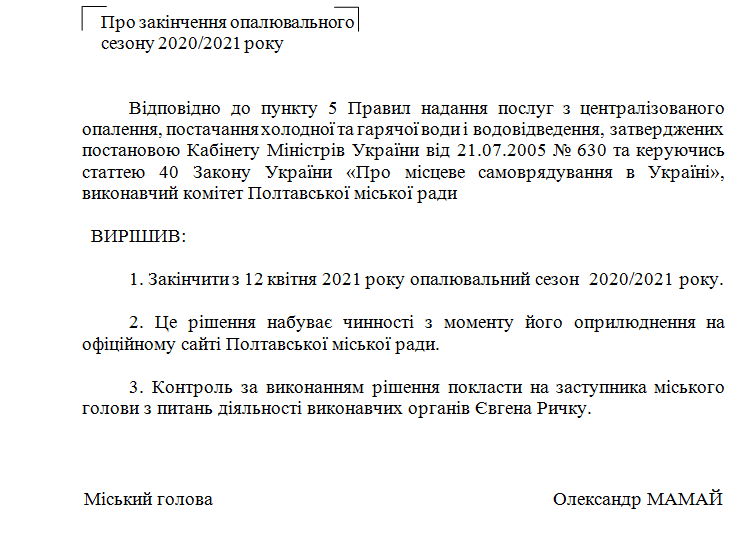 Про закінчення опалювального сезону 2020/2021 року

Відповідно до пункту 5 Правил надання послуг з централізованого опалення, постачання холодної та гарячої води і водовідведення, затверджених постановою Кабінету Міністрів України від 21.07.2005 № 630 та керуючись статтею 40 Закону України «Про місцеве самоврядування в Україні», виконавчий комітет Полтавської міської ради

ВИРІШИВ:

1. Закінчити з 12 квітня 2021 року опалювальний сезон 2020/2021 року.

2. Це рішення набуває чинності з моменту його оприлюднення на офіційному сайті Полтавської міської ради.

3. Контроль за виконанням рішення покласти на заступника міського голови з питань діяльності виконавчих органів Євгена Ричку.

Міський голова

Олександр МАМАЙ